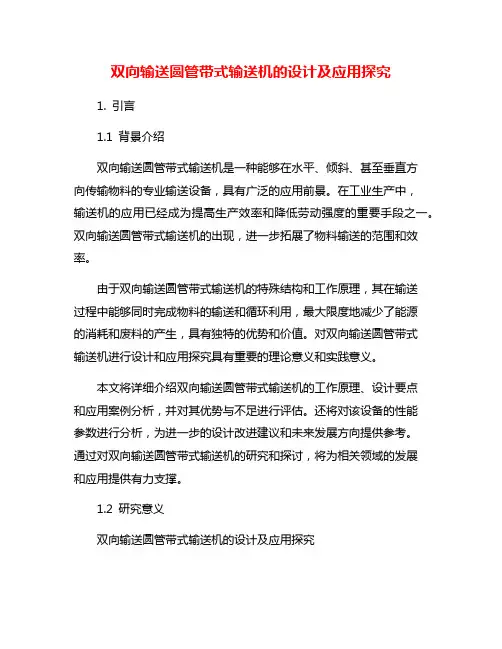 双向输送圆管带式输送机的设计及应用探究

1. 引言

1.1 背景介绍

双向输送圆管带式输送机是一种能够在水平、倾斜、甚至垂直方向传输物料的专业输送设备，具有广泛的应用前景。在工业生产中，输送机的应用已经成为提高生产效率和降低劳动强度的重要手段之一。双向输送圆管带式输送机的出现，进一步拓展了物料输送的范围和效率。

由于双向输送圆管带式输送机的特殊结构和工作原理，其在输送过程中能够同时完成物料的输送和循环利用，最大限度地减少了能源的消耗和废料的产生，具有独特的优势和价值。对双向输送圆管带式输送机进行设计和应用探究具有重要的理论意义和实践意义。

本文将详细介绍双向输送圆管带式输送机的工作原理、设计要点和应用案例分析，并对其优势与不足进行评估。还将对该设备的性能参数进行分析，为进一步的设计改进建议和未来发展方向提供参考。通过对双向输送圆管带式输送机的研究和探讨，将为相关领域的发展和应用提供有力支撑。

1.2 研究意义

双向输送圆管带式输送机的设计及应用探究